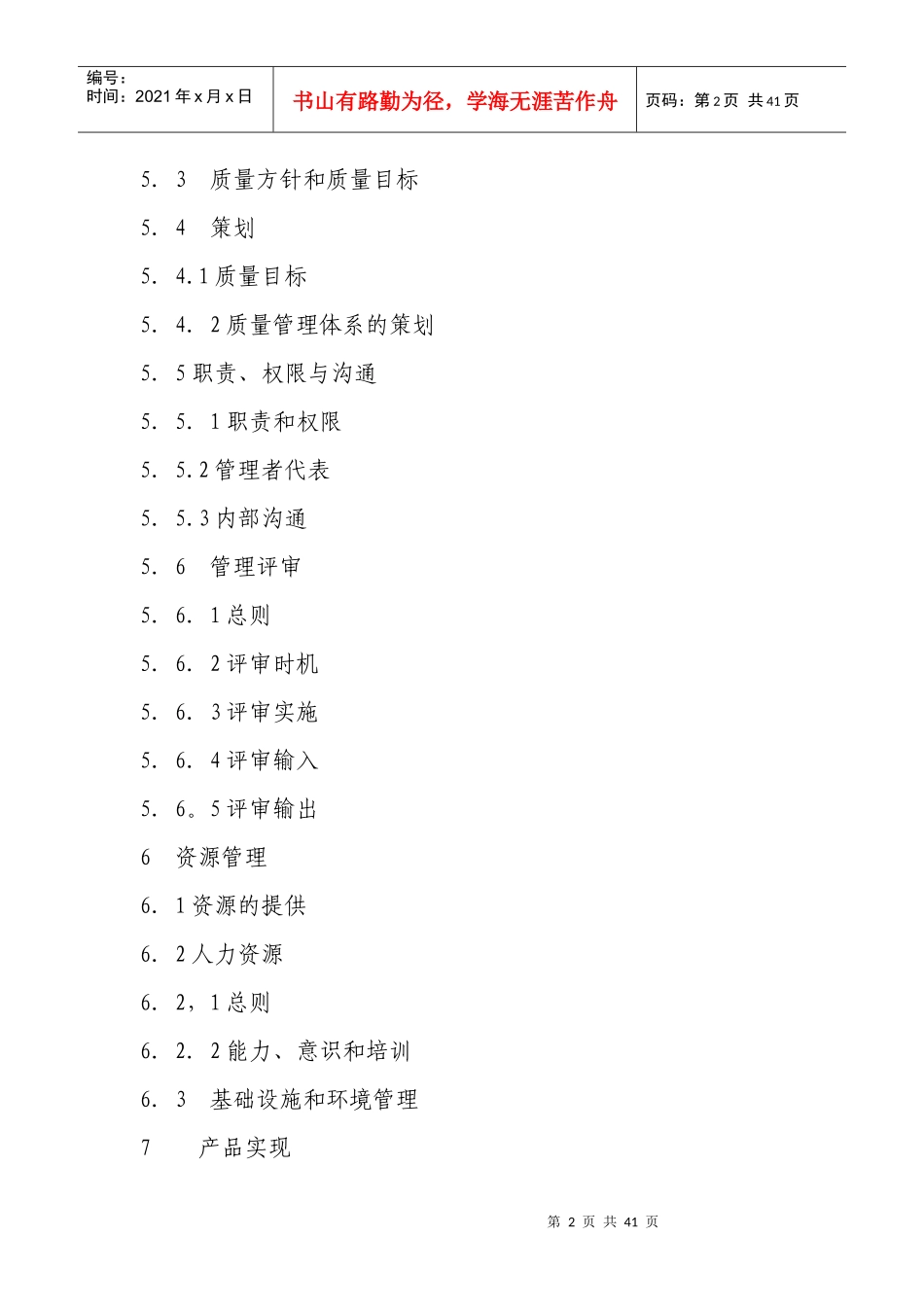 编号：
时间：2021 年 x 月 x 日

书山有路勤为径，学海无涯苦作舟

页码：第 2 页 共 41 页

5. 3 质量方针和质量目标

5. 4 策划

5. 4.1 质量目标

5. 4. 2 质量管理体系的策划

5. 5 职责、权限与沟通

5. 5. 1 职责和权限

5. 5.2 管理者代表

5. 5.3 内部沟通

5. 6 管理评审

5. 6. 1 总则

5. 6. 2 评审时机

5. 6. 3 评审实施

5. 6. 4 评审输入

5. 6。5 评审输出

6 资源管理

6. 1 资源的提供

6. 2 人力资源

6. 2，1 总则

6. 2. 2 能力、意识和培训

6. 3 基础设施和环境管理

7 产品实现

第 2 页 共 41 页